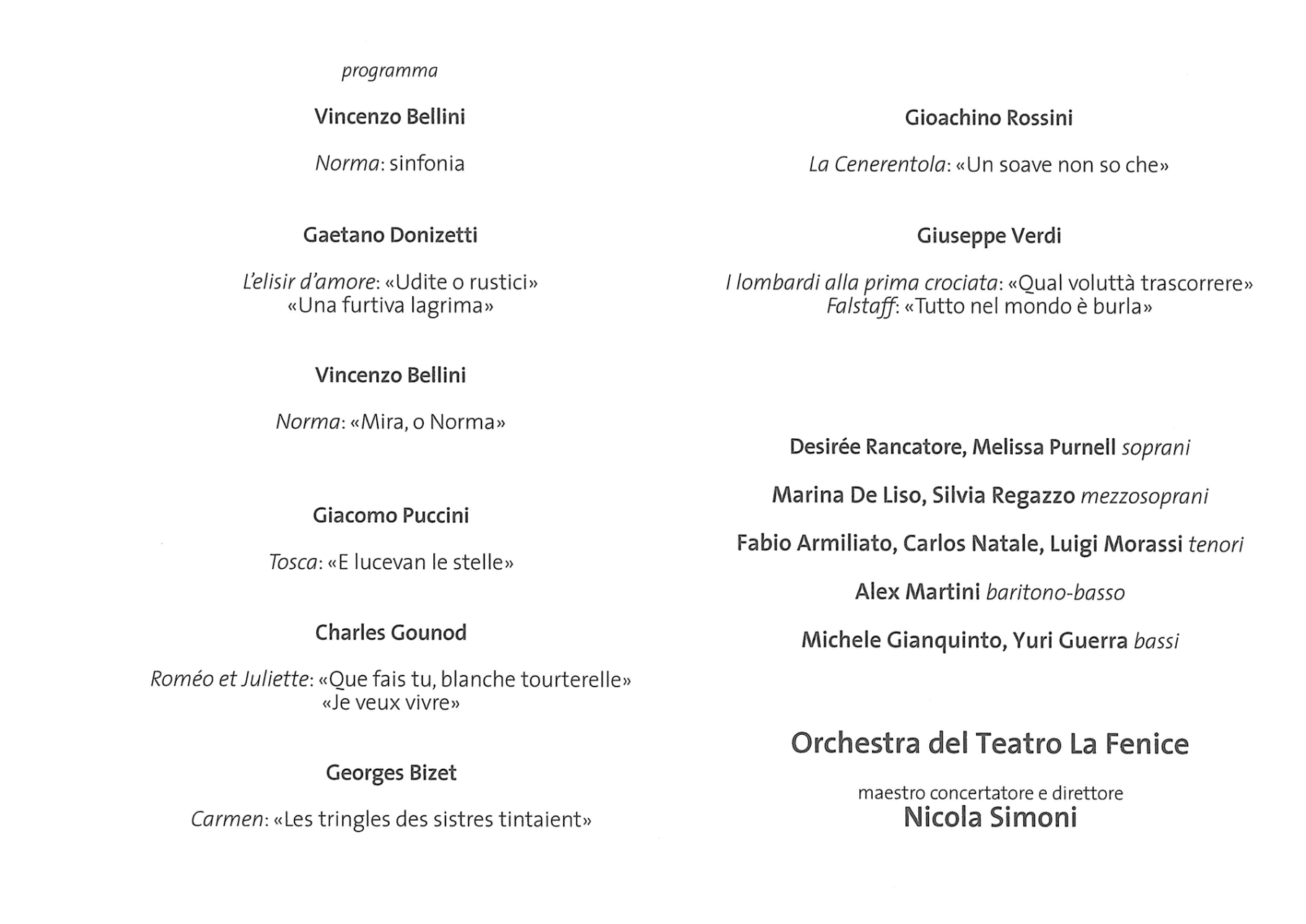 programma

Vincenzo Bellini

Norma: sinfonia

Gaetano Donizetti

L'elisir d'amore: «Udite o rustici»
«Una furtiva lagrima»

Vincenzo Bellini

Norma: «Mira, o Norma»

Giacomo Puccini

Tosca: «E lucevan le stelle»

Charles Gounod

Roméo et Juliette: «Que fais tu, blanche tourterelle»
«Je veux vivre»

Georges Bizet

Carmen: «Les tringles des sistres tintaient»

Gioachino Rossini

La Cenerentola: «Un soave non so che»

Giuseppe Verdi

I lombardi alla prima crociata: «Qual voluttà trascorrere»
Falstaff: «Tutto nel mondo è burla»

Desirée Rancatore, Melissa Purnell soprani

Marina De Liso, Silvia Regazzo mezzosoprani

Fabio Armiliato, Carlos Natale, Luigi Morassi tenori

Alex Martini baritono-basso

Michele Gianquinto, Yuri Guerra bassi

Orchestra del Teatro La Fenice

maestro concertatore e direttore
Nicola Simoni